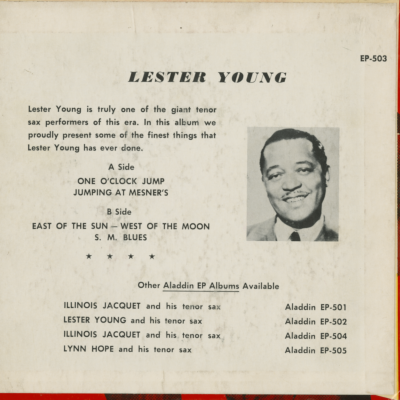 EP-503

LESTER YOUNG

Lester Young is truly one of the giant tenor sax performers of this era. In this album we proudly present some of the finest things that Lester Young has ever done.

A Side

ONE O'CLOCK JUMP
JUMPING AT MESNER'S

B Side

EAST OF THE SUN — WEST OF THE MOON
S. M. BLUES

★ ★ ★ ★

Other Aladdin EP Albums Available

| | |
|---|---|
| ILLINOIS JACQUET and his tenor sax | Aladdin EP-501 |
| LESTER YOUNG and his tenor sax | Aladdin EP-502 |
| ILLINOIS JACQUET and his tenor sax | Aladdin EP-504 |
| LYNN HOPE and his tenor sax | Aladdin EP-505 |